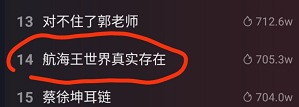 13 对不住了郭老师 712.6w

14 航海王世界真实存在 705.3w

15 蔡徐坤耳链 704.0w